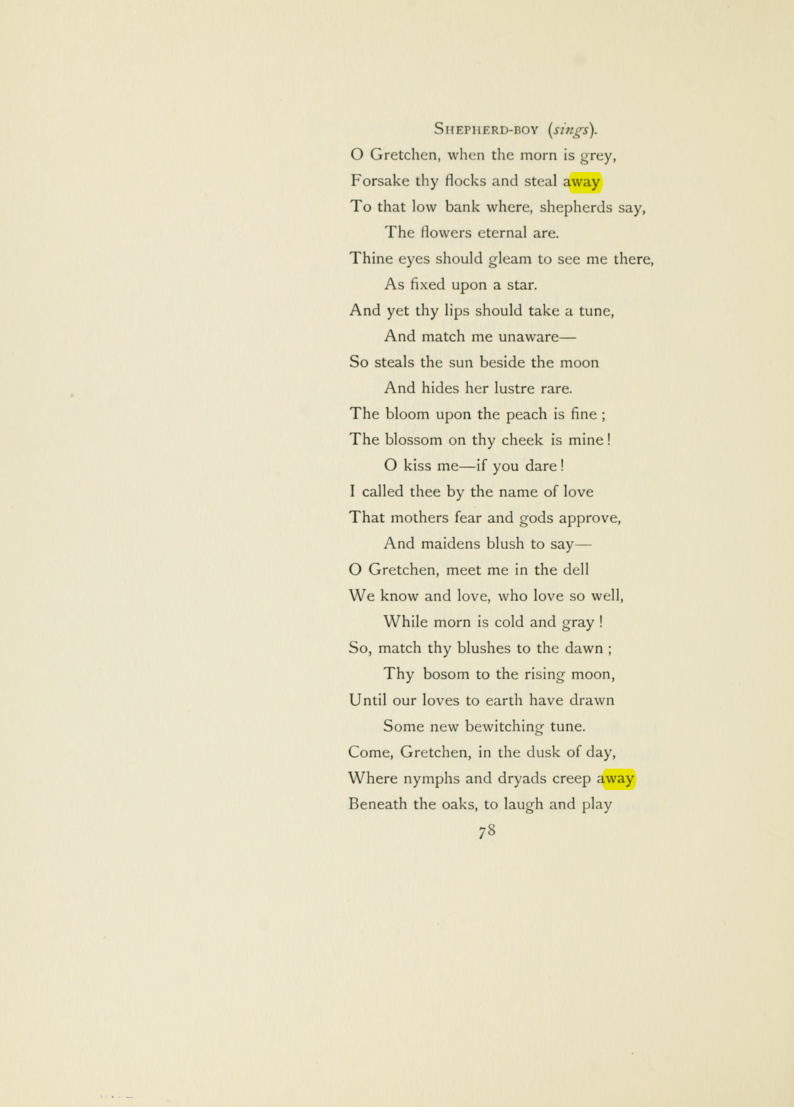 Shepherd-boy (sings).

O Gretchen, when the morn is grey,
Forsake thy flocks and steal away
To that low bank where, shepherds say,
The flowers eternal are.
Thine eyes should gleam to see me there,
As fixed upon a star.
And yet thy lips should take a tune,
And match me unaware—
So steals the sun beside the moon
And hides her lustre rare.
The bloom upon the peach is fine ;
The blossom on thy cheek is mine!
O kiss me—if you dare!
I called thee by the name of love
That mothers fear and gods approve,
And maidens blush to say—
O Gretchen, meet me in the dell
We know and love, who love so well,
While morn is cold and gray !
So, match thy blushes to the dawn ;
Thy bosom to the rising moon,
Until our loves to earth have drawn
Some new bewitching tune.
Come, Gretchen, in the dusk of day,
Where nymphs and dryads creep away
Beneath the oaks, to laugh and play

78